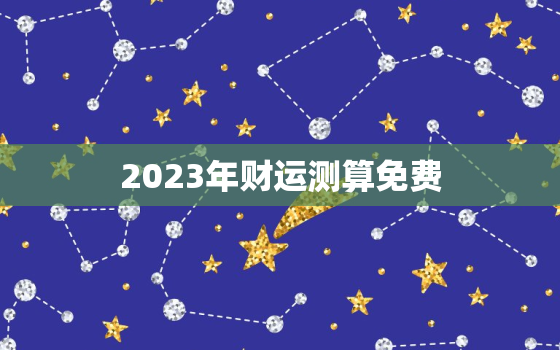 2023年财运测算免费